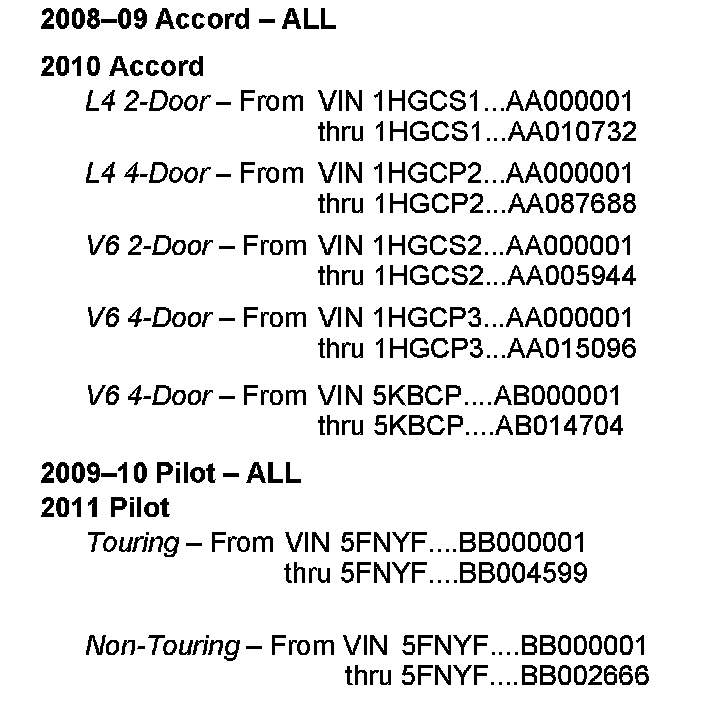 2008–09 Accord – ALL

2010 Accord

L4 2-Door – From VIN 1HGCS1...AA000001 thru 1HGCS1...AA010732

L4 4-Door – From VIN 1HGCP2...AA000001 thru 1HGCP2...AA087688

V6 2-Door – From VIN 1HGCS2...AA000001 thru 1HGCS2...AA005944

V6 4-Door – From VIN 1HGCP3...AA000001 thru 1HGCP3...AA015096

V6 4-Door – From VIN 5KBCP....AB000001 thru 5KBCP....AB014704

2009–10 Pilot – ALL

2011 Pilot

Touring – From VIN 5FNYF....BB000001 thru 5FNYF....BB004599

Non-Touring – From VIN 5FNYF....BB000001 thru 5FNYF....BB002666